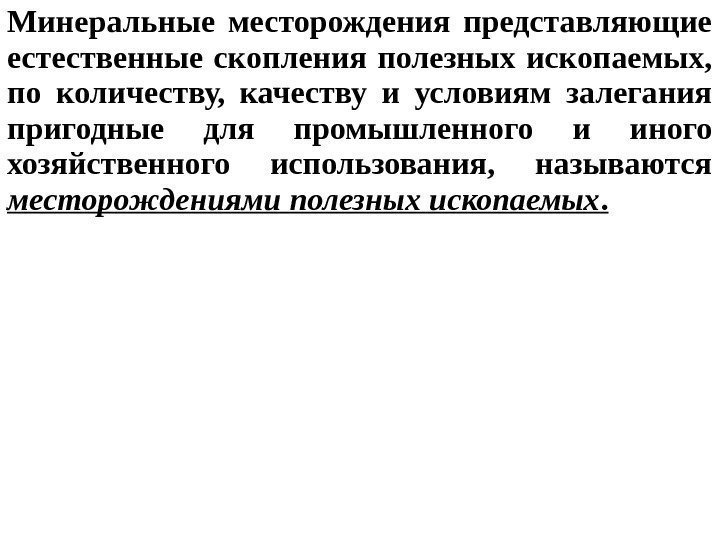 Минеральные месторождения представляющие естественные скопления полезных ископаемых, по количеству, качеству и условиям залегания пригодные для промышленного и иного хозяйственного использования, называются месторождениями полезных ископаемых.